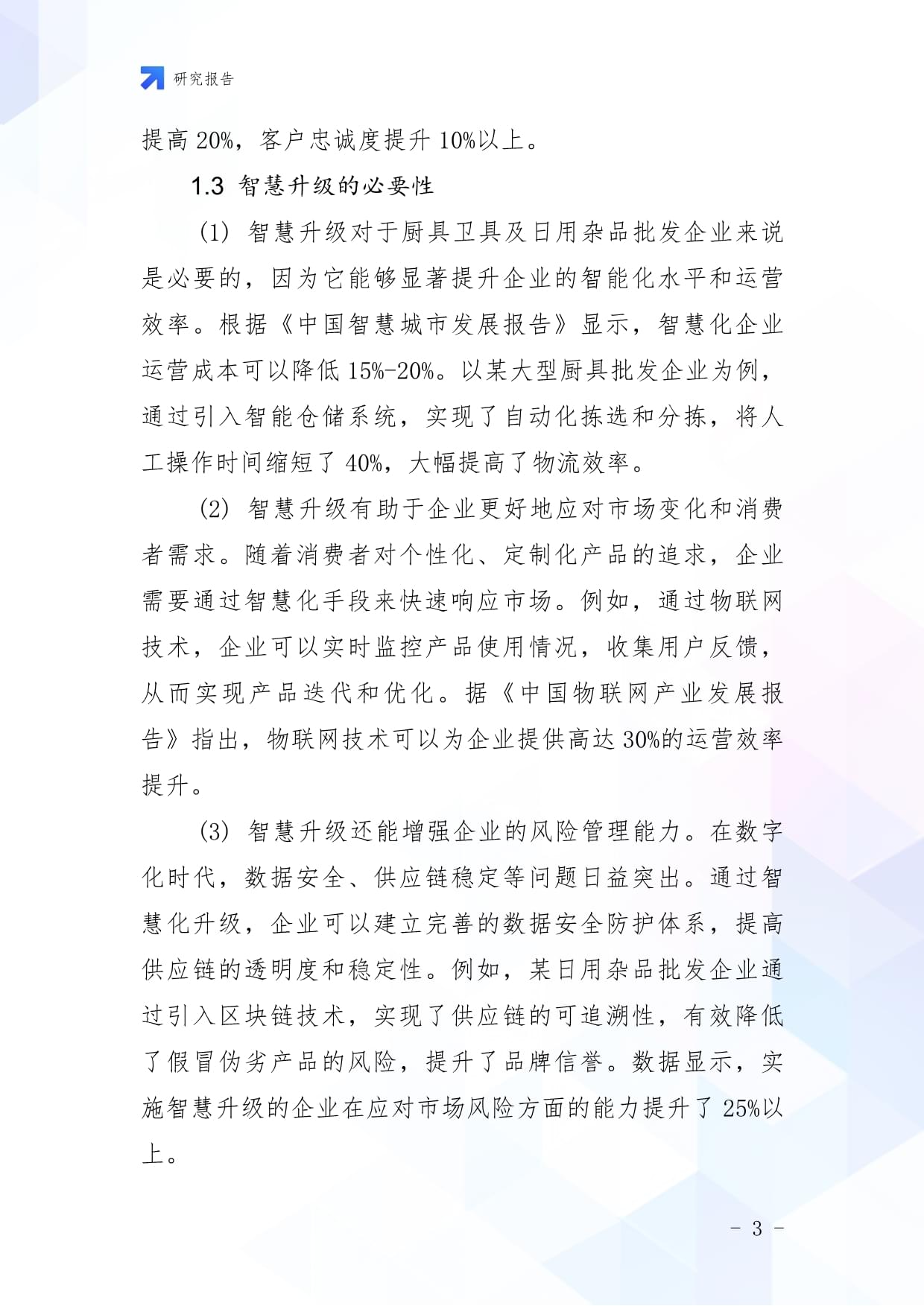 研究报告

提高 20%，客户忠诚度提升 10%以上。

1.3 智慧升级的必要性

(1) 智慧升级对于厨具卫具及日用杂品批发企业来说是必要的，因为它能够显著提升企业的智能化水平和运营效率。根据《中国智慧城市发展报告》显示，智慧化企业运营成本可以降低 15%-20%。以某大型厨具批发企业为例，通过引入智能仓储系统，实现了自动化拣选和分拣，将人工操作时间缩短了 40%，大幅提高了物流效率。

(2) 智慧升级有助于企业更好地应对市场变化和消费者需求。随着消费者对个性化、定制化产品的追求，企业需要通过智慧化手段来快速响应市场。例如，通过物联网技术，企业可以实时监控产品使用情况，收集用户反馈，从而实现产品迭代和优化。据《中国物联网产业发展报告》指出，物联网技术可以为企业提供高达 30%的运营效率提升。

(3) 智慧升级还能增强企业的风险管理能力。在数字化时代，数据安全、供应链稳定等问题日益突出。通过智慧化升级，企业可以建立完善的数据安全防护体系，提高供应链的透明度和稳定性。例如，某日用杂品批发企业通过引入区块链技术，实现了供应链的可追溯性，有效降低了假冒伪劣产品的风险，提升了品牌信誉。数据显示，实施智慧升级的企业在应对市场风险方面的能力提升了 25%以上。

- 3 -